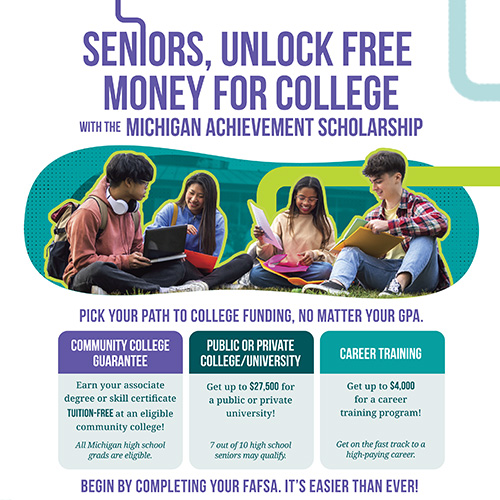 SENIORS, UNLOCK FREE MONEY FOR COLLEGE

WITH THE MICHIGAN ACHIEVEMENT SCHOLARSHIP

PICK YOUR PATH TO COLLEGE FUNDING, NO MATTER YOUR GPA.

COMMUNITY COLLEGE GUARANTEE

Earn your associate degree or skill certificate TUITION-FREE at an eligible community college!

All Michigan high school grads are eligible.

PUBLIC OR PRIVATE COLLEGE/UNIVERSITY

Get up to $27,500 for a public or private university!

7 out of 10 high school seniors may qualify.

CAREER TRAINING

Get up to $4,000 for a career training program!

Get on the fast track to a high-paying career.

BEGIN BY COMPLETING YOUR FAFSA. IT'S EASIER THAN EVER!